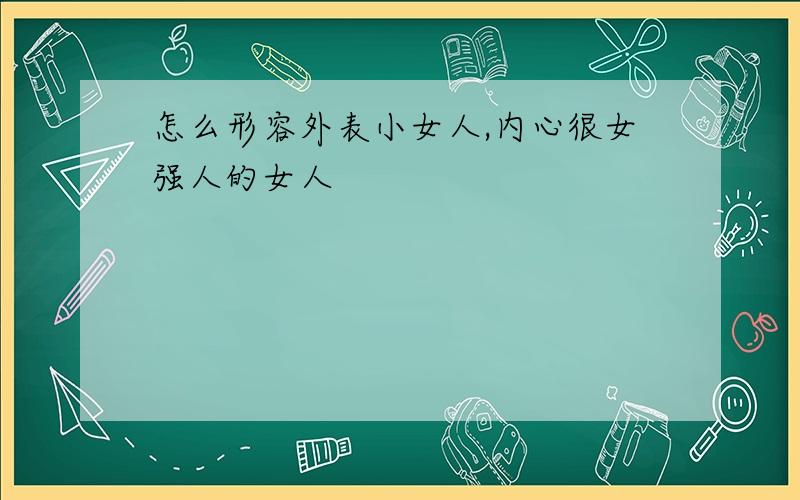 怎么形容外表小女人,内心很女强人的女人